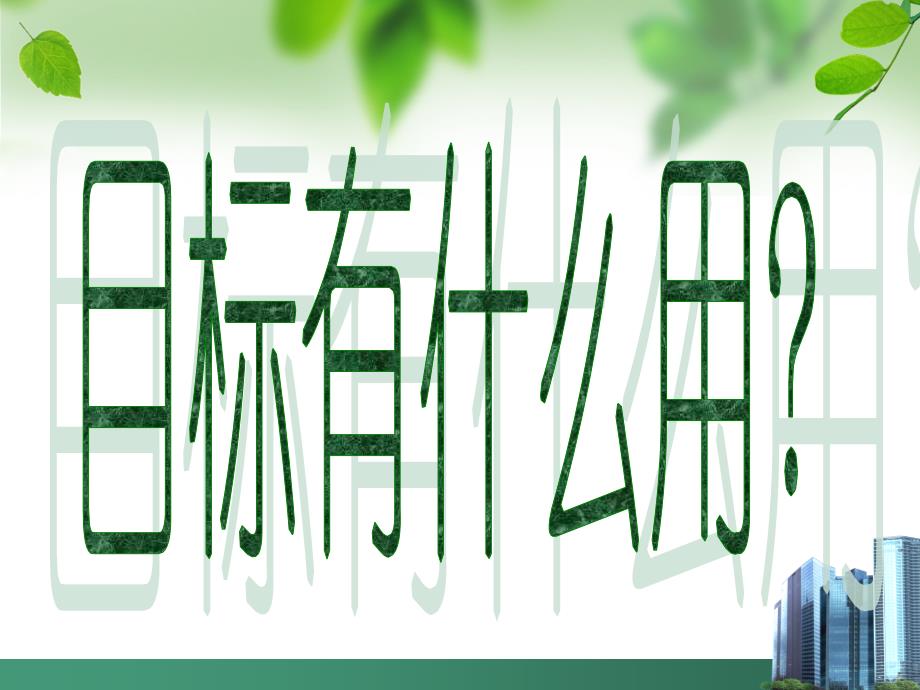 目标有什么用?